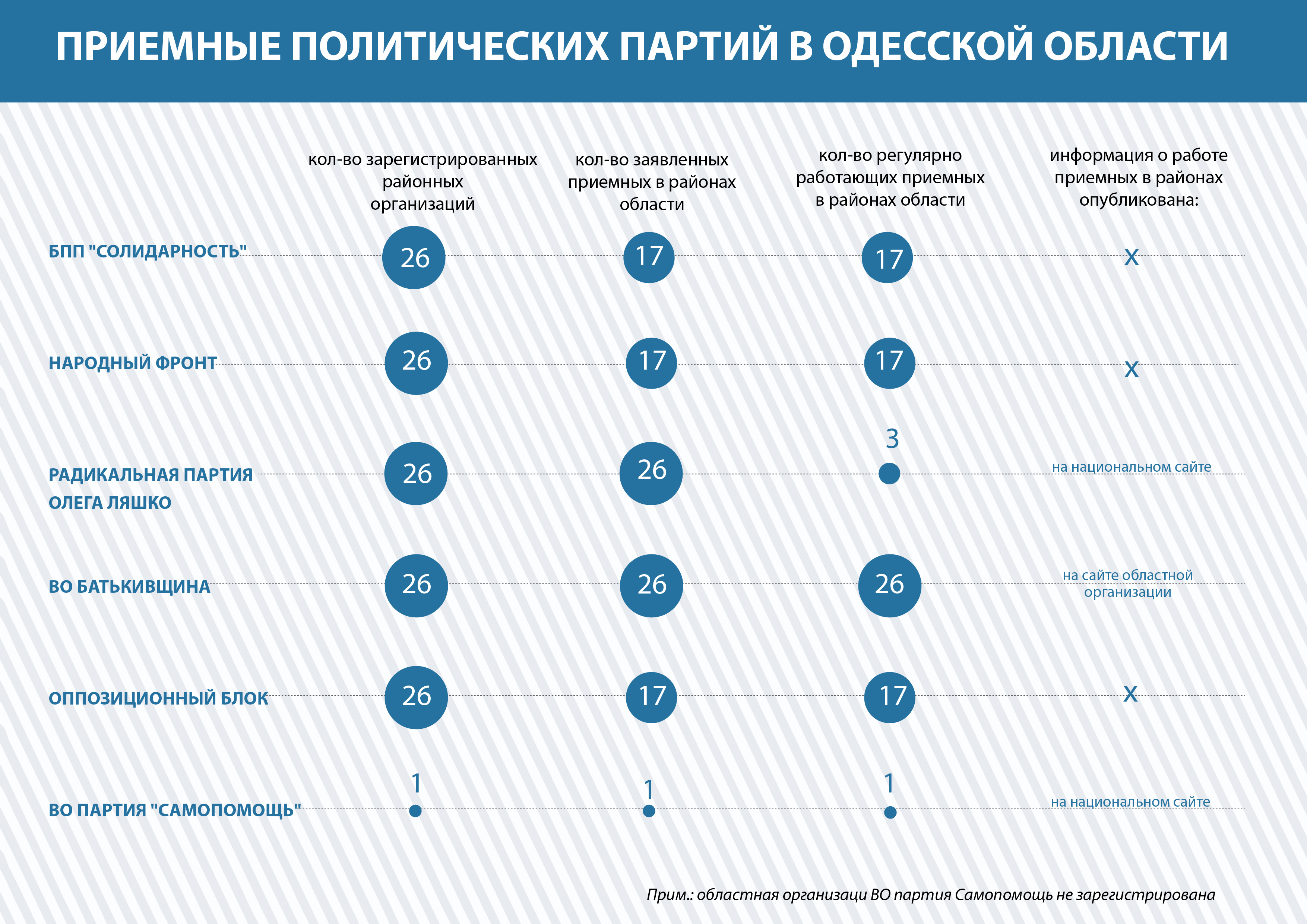 ПРИЕМНЫЕ ПОЛИТИЧЕСКИХ ПАРТИЙ В ОДЕССКОЙ ОБЛАСТИ

|  | кол-во зарегистрированных районных организаций | кол-во заявленных приемных в районах области | кол-во регулярно работающих приемных в районах области | информация о работе приемных в районах опубликована: |
|---|---|---|---|---|
| БПП "СОЛИДАРНОСТЬ" | 26 | 17 | 17 | x |
| НАРОДНЫЙ ФРОНТ | 26 | 17 | 17 | x |
| РАДИКАЛЬНАЯ ПАРТИЯ ОЛЕГА ЛЯШКО | 26 | 26 | 3 | на национальном сайте |
| ВО БАТЬКИВЩИНА | 26 | 26 | 26 | на сайте областной организации |
| ОППОЗИЦИОННЫЙ БЛОК | 26 | 17 | 17 | x |
| ВО ПАРТИЯ "САМОПОМОЩЬ" | 1 | 1 | 1 | на национальном сайте |

Прим.: областная организаци ВО партия Самопомощь не зарегистрирована